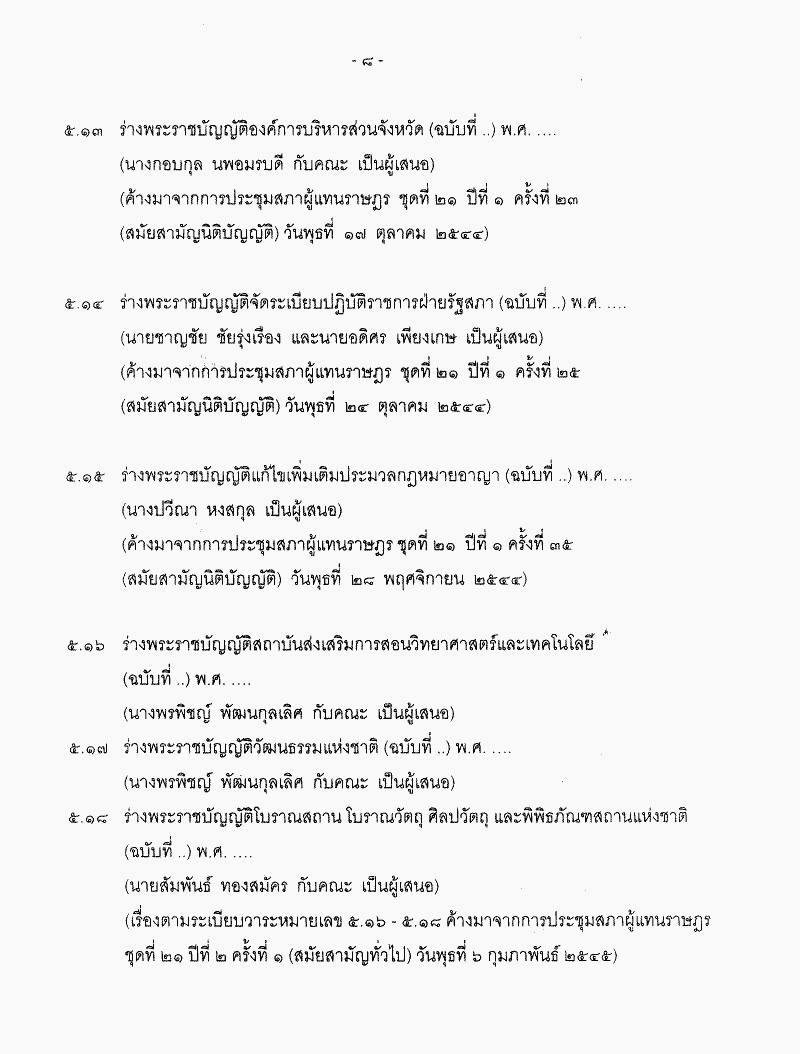 - ๘ -

๕.๑๓ ร่างพระราชบัญญัติองค์การบริหารส่วนจังหวัด (ฉบับที่ ..) พ.ศ. ....
(นางกอบกุล นพอมรบดี กับคณะ เป็นผู้เสนอ)
(ค้างมาจากการประชุมสภาผู้แทนราษฎร ชุดที่ ๒๑ ปีที่ ๑ ครั้งที่ ๒๓
(สมัยสามัญนิติบัญญัติ) วันพุธที่ ๑๗ ตุลาคม ๒๕๔๔)

๕.๑๔ ร่างพระราชบัญญัติจัดระเบียบปฏิบัติราชการฝ่ายรัฐสภา (ฉบับที่ ..) พ.ศ. ....
(นายชาญชัย ชัยรุ่งเรือง และนายอดิศร เพียงเกษ เป็นผู้เสนอ)
(ค้างมาจากการประชุมสภาผู้แทนราษฎร ชุดที่ ๒๑ ปีที่ ๑ ครั้งที่ ๒๕
(สมัยสามัญนิติบัญญัติ) วันพุธที่ ๒๔ ตุลาคม ๒๕๔๔)

๕.๑๕ ร่างพระราชบัญญัติแก้ไขเพิ่มเติมประมวลกฎหมายอาญา (ฉบับที่ ..) พ.ศ. ....
(นางปวีณา หงสกุล เป็นผู้เสนอ)
(ค้างมาจากการประชุมสภาผู้แทนราษฎร ชุดที่ ๒๑ ปีที่ ๑ ครั้งที่ ๓๕
(สมัยสามัญนิติบัญญัติ) วันพุธที่ ๒๘ พฤศจิกายน ๒๕๔๔)

๕.๑๖ ร่างพระราชบัญญัติสถาบันส่งเสริมการสอนวิทยาศาสตร์และเทคโนโลยี
(ฉบับที่ ..) พ.ศ. ....
(นางพรพิชญ์ พัฒนกุลเลิศ กับคณะ เป็นผู้เสนอ)
๕.๑๗ ร่างพระราชบัญญัติวัฒนธรรมแห่งชาติ (ฉบับที่ ..) พ.ศ. ....
(นางพรพิชญ์ พัฒนกุลเลิศ กับคณะ เป็นผู้เสนอ)
๕.๑๘ ร่างพระราชบัญญัติโบราณสถาน โบราณวัตถุ ศิลปวัตถุ และพิพิธภัณฑสถานแห่งชาติ
(ฉบับที่ ..) พ.ศ. ....
(นายสัมพันธ์ ทองสมัคร กับคณะ เป็นผู้เสนอ)
(เรื่องตามระเบียบวาระหมายเลข ๕.๑๖ - ๕.๑๘ ค้างมาจากการประชุมสภาผู้แทนราษฎร ชุดที่ ๒๑ ปีที่ ๒ ครั้งที่ ๑ (สมัยสามัญทั่วไป) วันพุธที่ ๖ กุมภาพันธ์ ๒๕๔๕)